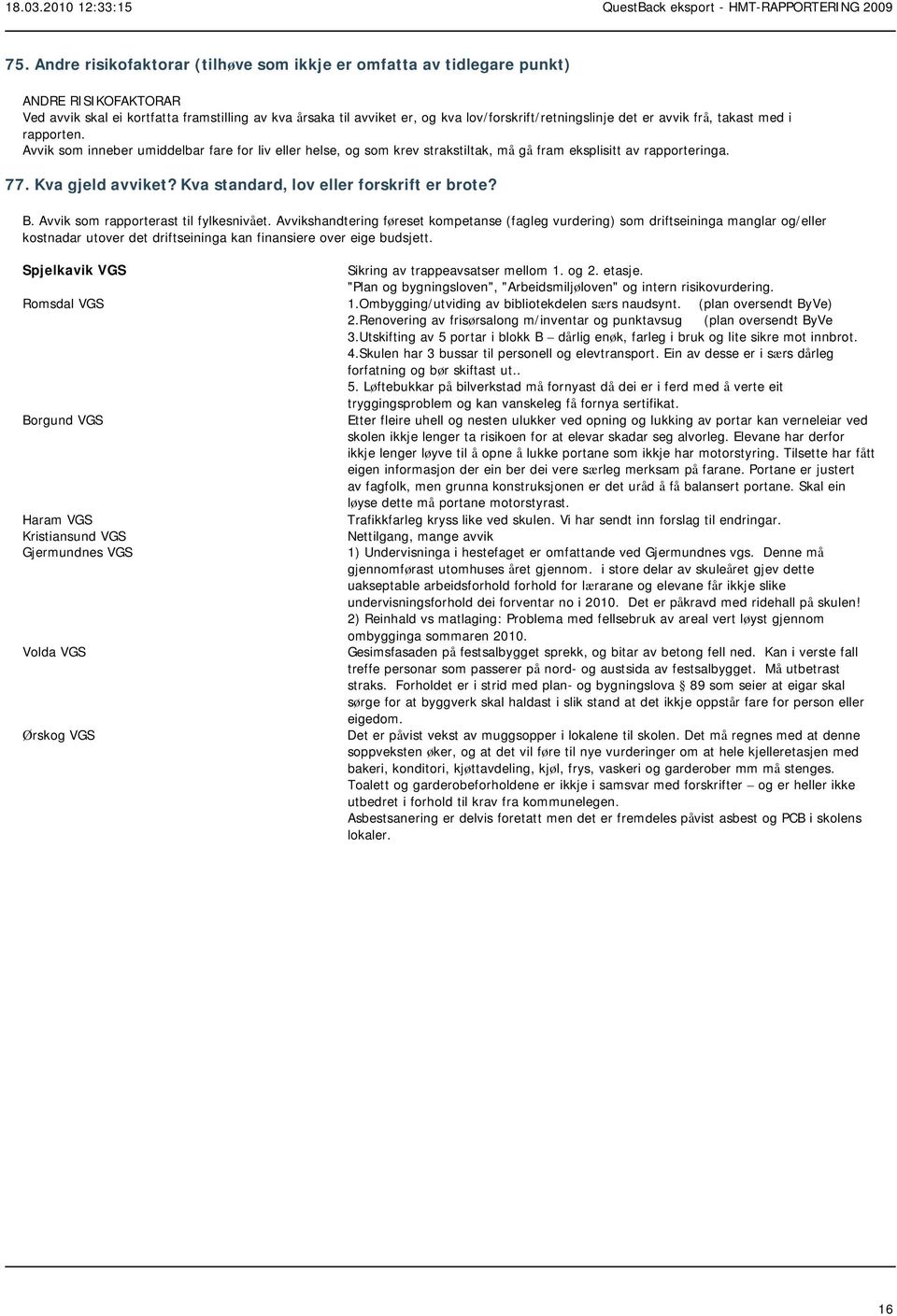 18.03.2010 12:33:15

QuestBack eksport - HMT-RAPPORTERING 2009

75. Andre risikofaktorar (tilhøve som ikkje er omfatta av tidlegare punkt)

ANDRE RISIKOFAKTORAR
Ved avvik skal ei kortfatta framstilling av kva årsaka til avviket er, og kva lov/forskrift/retningslinje det er avvik frå, takast med i rapporten.
Avvik som inneber umiddelbar fare for liv eller helse, og som krev strakstiltak, må gå fram eksplisitt av rapporteringa.

77. Kva gjeld avviket? Kva standard, lov eller forskrift er brote?

B. Avvik som rapporterast til fylkesnivået. Avvikshandtering føreset kompetanse (fagleg vurdering) som driftseininga manglar og/eller kostnadar utover det driftseininga kan finansiere over eige budsjett.

| | |
|---|---|
| Spjelkavik VGS | Sikring av trappeavsatser mellom 1. og 2. etasje. "Plan og bygningsloven", "Arbeidsmiljøloven" og intern risikovurdering. |
| Romsdal VGS | 1.Ombygging/utviding av bibliotekdelen særs naudsynt. (plan oversendt ByVe) 2.Renovering av frisørsalong m/inventar og punktavsug (plan oversendt ByVe 3.Utskifting av 5 portar i blokk B – dårlig enøk, farleg i bruk og lite sikre mot innbrot. 4.Skulen har 3 bussar til personell og elevtransport. Ein av desse er i særs dårleg forfatning og bør skiftast ut.. 5. Løftebukkar på bilverkstad må fornyast då dei er i ferd med å verte eit tryggingsproblem og kan vanskeleg få fornya sertifikat. |
| Borgund VGS | Etter fleire uhell og nesten ulukker ved opning og lukking av portar kan verneleiar ved skolen ikkje lenger ta risikoen for at elevar skadar seg alvorleg. Elevane har derfor ikkje lenger løyve til å opne å lukke portane som ikkje har motorstyring. Tilsette har fått eigen informasjon der ein ber dei vere særleg merksam på farane. Portane er justert av fagfolk, men grunna konstruksjonen er det uråd å få balansert portane. Skal ein løyse dette må portane motorstyrast. |
| Haram VGS | Trafikkfarleg kryss like ved skulen. Vi har sendt inn forslag til endringar. |
| Kristiansund VGS | Nettilgang, mange avvik |
| Gjermundnes VGS | 1) Undervisninga i hestefaget er omfattande ved Gjermundnes vgs. Denne må gjennomførast utomhuses året gjennom. i store delar av skuleåret gjev dette uakseptable arbeidsforhold forhold for lærarane og elevane får ikkje slike undervisningsforhold dei forventar no i 2010. Det er påkravd med ridehall på skulen! 2) Reinhald vs matlaging: Problema med fellsebruk av areal vert løyst gjennom ombygginga sommaren 2010. |
| Volda VGS | Gesimsfasaden på festsalbygget sprekk, og bitar av betong fell ned. Kan i verste fall treffe personar som passerer på nord- og austsida av festsalbygget. Må utbetrast straks. Forholdet er i strid med plan- og bygningslova § 89 som seier at eigar skal sørge for at byggverk skal haldast i slik stand at det ikkje oppstår fare for person eller eigedom. |
| Ørskog VGS | Det er påvist vekst av muggsopper i lokalene til skolen. Det må regnes med at denne soppveksten øker, og at det vil føre til nye vurderinger om at hele kjelleretasjen med bakeri, konditori, kjøttavdeling, kjøl, frys, vaskeri og garderober mm må stenges. Toalett og garderobeforholdene er ikkje i samsvar med forskrifter – og er heller ikke utbedret i forhold til krav fra kommunelegen. Asbestsanering er delvis foretatt men det er fremdeles påvist asbest og PCB i skolens lokaler. |

16